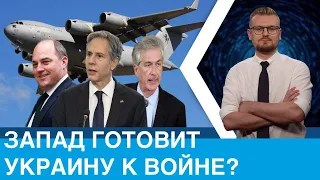 ЗАПАД ГОТОВИТ УКРАИНУ К ВОЙНЕ?